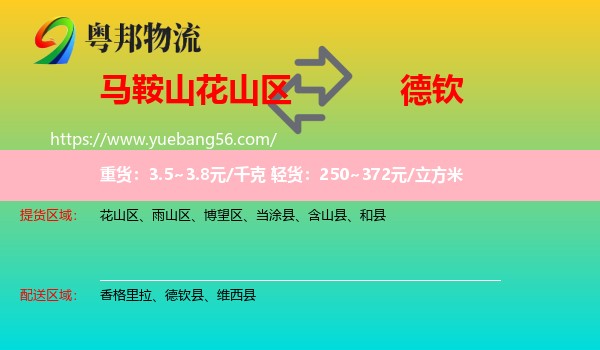 粤邦物流

马鞍山花山区 德钦

https://www.yuebang56.com/

重货：3.5~3.8元/千克 轻货：250~372元/立方米

提货区域： 花山区、雨山区、博望区、当涂县、含山县、和县

配送区域： 香格里拉、德钦县、维西县